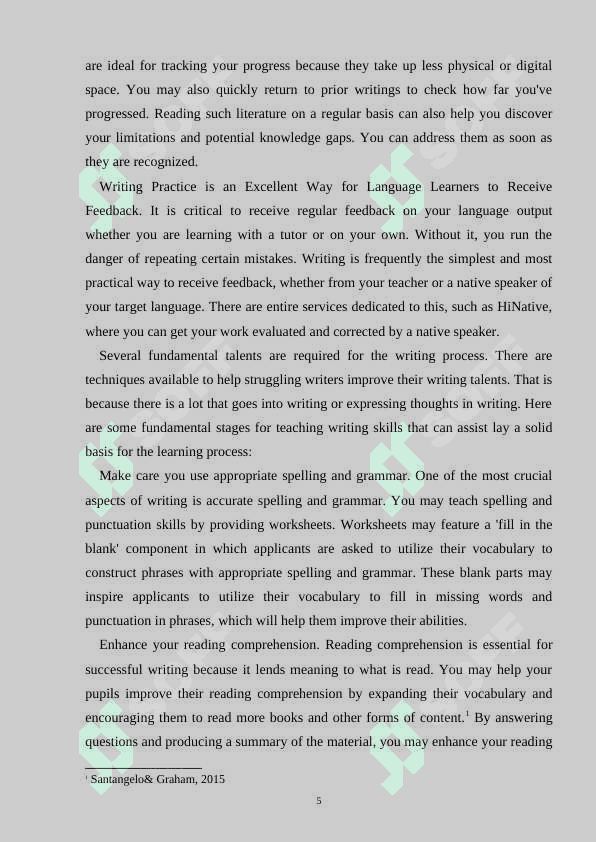 are ideal for tracking your progress because they take up less physical or digital space. You may also quickly return to prior writings to check how far you've progressed. Reading such literature on a regular basis can also help you discover your limitations and potential knowledge gaps. You can address them as soon as they are recognized.

Writing Practice is an Excellent Way for Language Learners to Receive Feedback. It is critical to receive regular feedback on your language output whether you are learning with a tutor or on your own. Without it, you run the danger of repeating certain mistakes. Writing is frequently the simplest and most practical way to receive feedback, whether from your teacher or a native speaker of your target language. There are entire services dedicated to this, such as HiNative, where you can get your work evaluated and corrected by a native speaker.

Several fundamental talents are required for the writing process. There are techniques available to help struggling writers improve their writing talents. That is because there is a lot that goes into writing or expressing thoughts in writing. Here are some fundamental stages for teaching writing skills that can assist lay a solid basis for the learning process:

Make care you use appropriate spelling and grammar. One of the most crucial aspects of writing is accurate spelling and grammar. You may teach spelling and punctuation skills by providing worksheets. Worksheets may feature a 'fill in the blank' component in which applicants are asked to utilize their vocabulary to construct phrases with appropriate spelling and grammar. These blank parts may inspire applicants to utilize their vocabulary to fill in missing words and punctuation in phrases, which will help them improve their abilities.

Enhance your reading comprehension. Reading comprehension is essential for successful writing because it lends meaning to what is read. You may help your pupils improve their reading comprehension by expanding their vocabulary and encouraging them to read more books and other forms of content.$^1$ By answering questions and producing a summary of the material, you may enhance your reading

$^1$ Santangelo& Graham, 2015

5